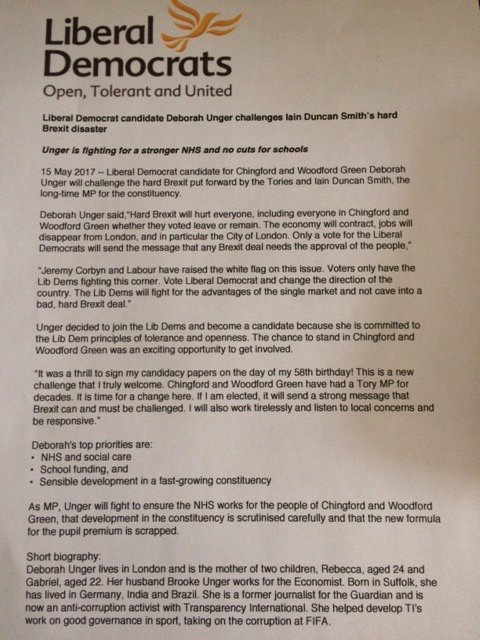 Liberal Democrats
Open, Tolerant and United

Liberal Democrat candidate Deborah Unger challenges Iain Duncan Smith's hard Brexit disaster

Unger is fighting for a stronger NHS and no cuts for schools

15 May 2017 -- Liberal Democrat candidate for Chingford and Woodford Green Deborah Unger will challenge the hard Brexit put forward by the Tories and Iain Duncan Smith, the long-time MP for the constituency.

Deborah Unger said,"Hard Brexit will hurt everyone, including everyone in Chingford and Woodford Green whether they voted leave or remain. The economy will contract, jobs will disappear from London, and in particular the City of London. Only a vote for the Liberal Democrats will send the message that any Brexit deal needs the approval of the people,"

"Jeremy Corbyn and Labour have raised the white flag on this issue. Voters only have the Lib Dems fighting this corner. Vote Liberal Democrat and change the direction of the country. The Lib Dems will fight for the advantages of the single market and not cave into a bad, hard Brexit deal."

Unger decided to join the Lib Dems and become a candidate because she is committed to the Lib Dem principles of tolerance and openness. The chance to stand in Chingford and Woodford Green was an exciting opportunity to get involved.

"It was a thrill to sign my candidacy papers on the day of my 58th birthday! This is a new challenge that I truly welcome. Chingford and Woodford Green have had a Tory MP for decades. It is time for a change here. If I am elected, it will send a strong message that Brexit can and must be challenged. I will also work tirelessly and listen to local concerns and be responsive."

Deborah's top priorities are:
• NHS and social care
• School funding, and
• Sensible development in a fast-growing constituency

As MP, Unger will fight to ensure the NHS works for the people of Chingford and Woodford Green, that development in the constituency is scrutinised carefully and that the new formula for the pupil premium is scrapped.

Short biography:
Deborah Unger lives in London and is the mother of two children, Rebecca, aged 24 and Gabriel, aged 22. Her husband Brooke Unger works for the Economist. Born in Suffolk, she has lived in Germany, India and Brazil. She is a former journalist for the Guardian and is now an anti-corruption activist with Transparency International. She helped develop TI's work on good governance in sport, taking on the corruption at FIFA.